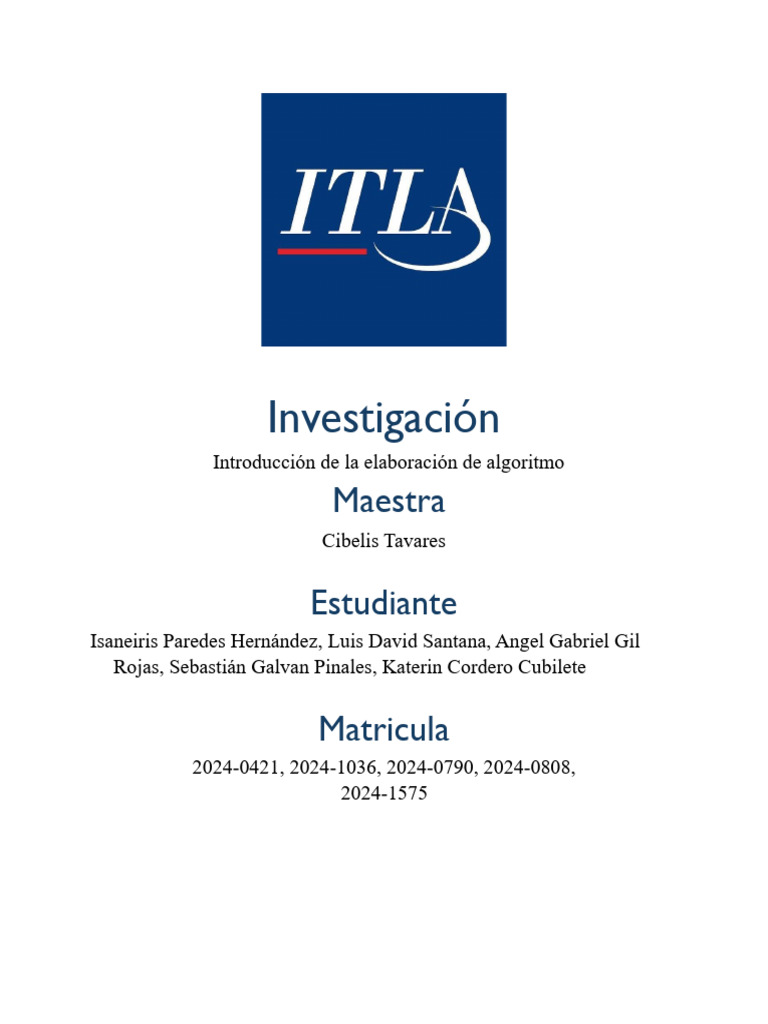 ITLA

Investigación

Introducción de la elaboración de algoritmo

Maestra

Cibelis Tavares

Estudiante

Isaneiris Paredes Hernández, Luis David Santana, Angel Gabriel Gil Rojas, Sebastián Galvan Pinales, Katerin Cordero Cubilete

Matricula

2024-0421, 2024-1036, 2024-0790, 2024-0808, 2024-1575